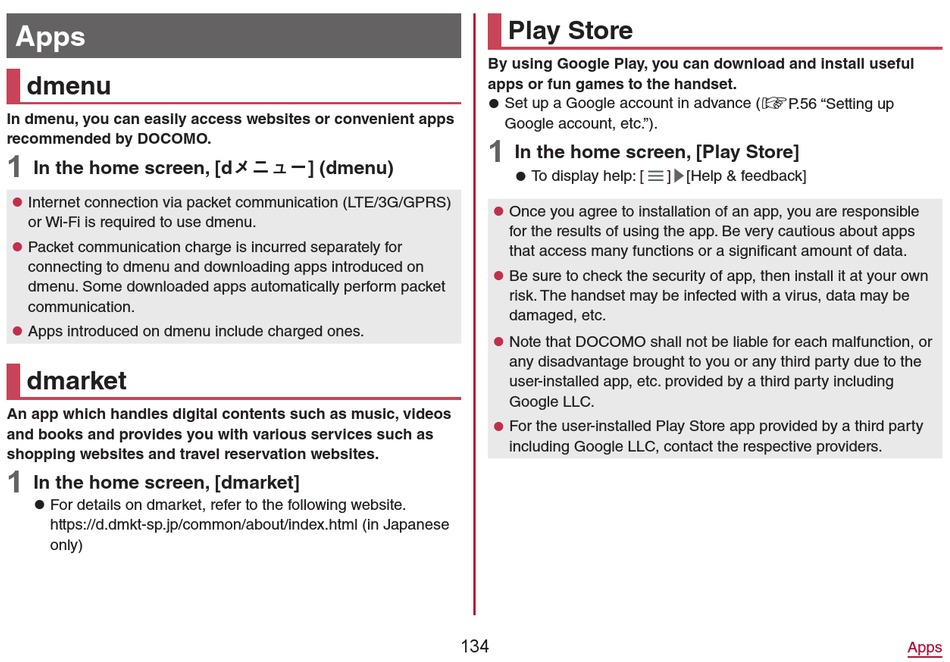 Apps

dmenu

In dmenu, you can easily access websites or convenient apps recommended by DOCOMO.

1 In the home screen, [dメニュー] (dmenu)

● Internet connection via packet communication (LTE/3G/GPRS) or Wi-Fi is required to use dmenu.

● Packet communication charge is incurred separately for connecting to dmenu and downloading apps introduced on dmenu. Some downloaded apps automatically perform packet communication.

● Apps introduced on dmenu include charged ones.

dmarket

An app which handles digital contents such as music, videos and books and provides you with various services such as shopping websites and travel reservation websites.

1 In the home screen, [dmarket]

● For details on dmarket, refer to the following website. https://d.dmkt-sp.jp/common/about/index.html (in Japanese only)

Play Store

By using Google Play, you can download and install useful apps or fun games to the handset.

● Set up a Google account in advance (☞P.56 "Setting up Google account, etc.").

1 In the home screen, [Play Store]

● To display help: [≡]▶[Help & feedback]

● Once you agree to installation of an app, you are responsible for the results of using the app. Be very cautious about apps that access many functions or a significant amount of data.

● Be sure to check the security of app, then install it at your own risk. The handset may be infected with a virus, data may be damaged, etc.

● Note that DOCOMO shall not be liable for each malfunction, or any disadvantage brought to you or any third party due to the user-installed app, etc. provided by a third party including Google LLC.

● For the user-installed Play Store app provided by a third party including Google LLC, contact the respective providers.

134

Apps